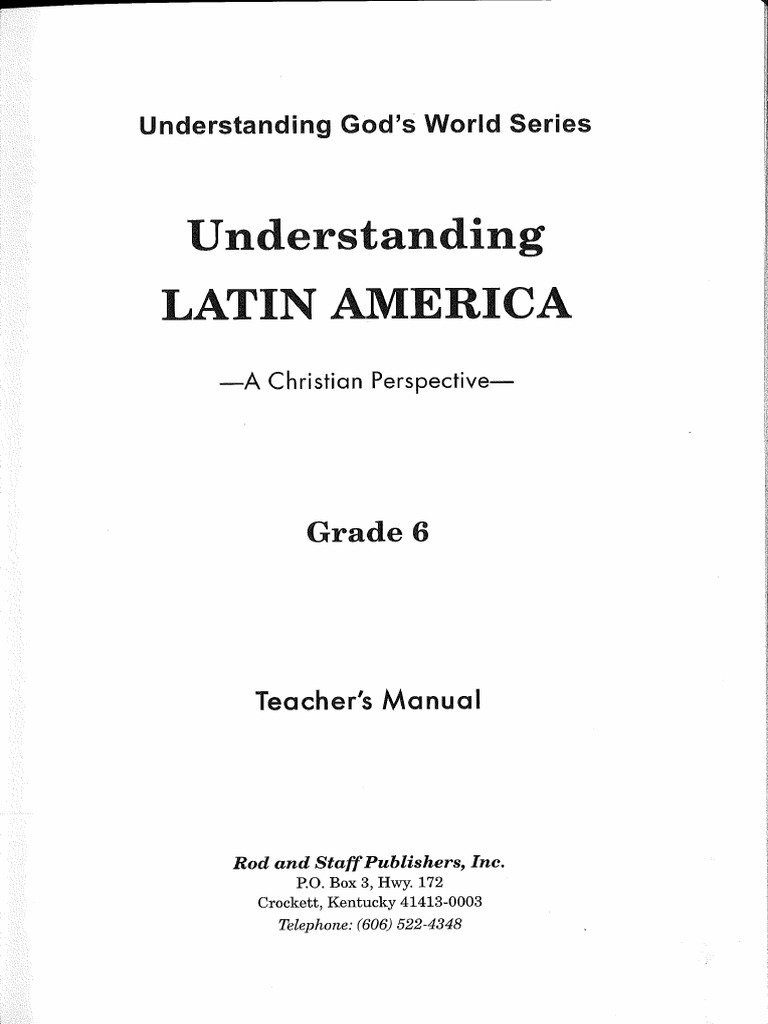 Understanding God's World Series

Understanding
LATIN AMERICA

—A Christian Perspective—

Grade 6

Teacher's Manual

Rod and Staff Publishers, Inc.
P.O. Box 3, Hwy. 172
Crockett, Kentucky 41413-0003
Telephone: (606) 522-4348